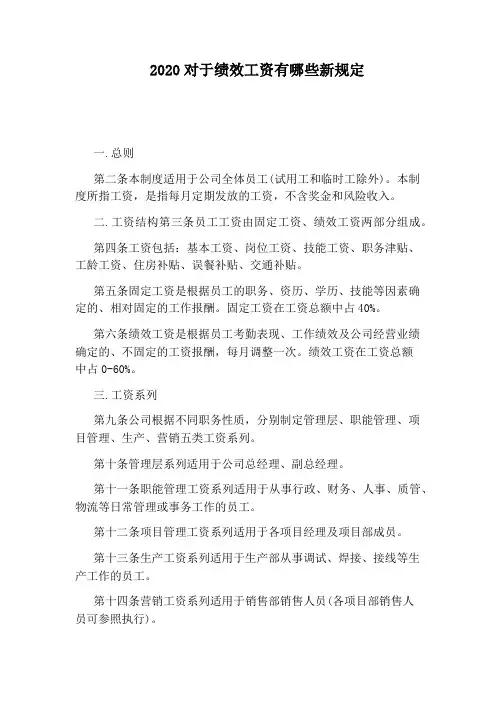 2020 对于绩效工资有哪些新规定

一.总则

第二条本制度适用于公司全体员工(试用工和临时工除外)。本制度所指工资，是指每月定期发放的工资，不含奖金和风险收入。

二.工资结构第三条员工工资由固定工资、绩效工资两部分组成。

第四条工资包括：基本工资、岗位工资、技能工资、职务津贴、工龄工资、住房补贴、误餐补贴、交通补贴。

第五条固定工资是根据员工的职务、资历、学历、技能等因素确定的、相对固定的工作报酬。固定工资在工资总额中占 40%。

第六条绩效工资是根据员工考勤表现、工作绩效及公司经营业绩确定的、不固定的工资报酬，每月调整一次。绩效工资在工资总额中占 0-60%。

三.工资系列

第九条公司根据不同职务性质，分别制定管理层、职能管理、项目管理、生产、营销五类工资系列。

第十条管理层系列适用于公司总经理、副总经理。

第十一条职能管理工资系列适用于从事行政、财务、人事、质管、物流等日常管理或事务工作的员工。

第十二条项目管理工资系列适用于各项目经理及项目部成员。

第十三条生产工资系列适用于生产部从事调试、焊接、接线等生产工作的员工。

第十四条营销工资系列适用于销售部销售人员(各项目部销售人员可参照执行)。